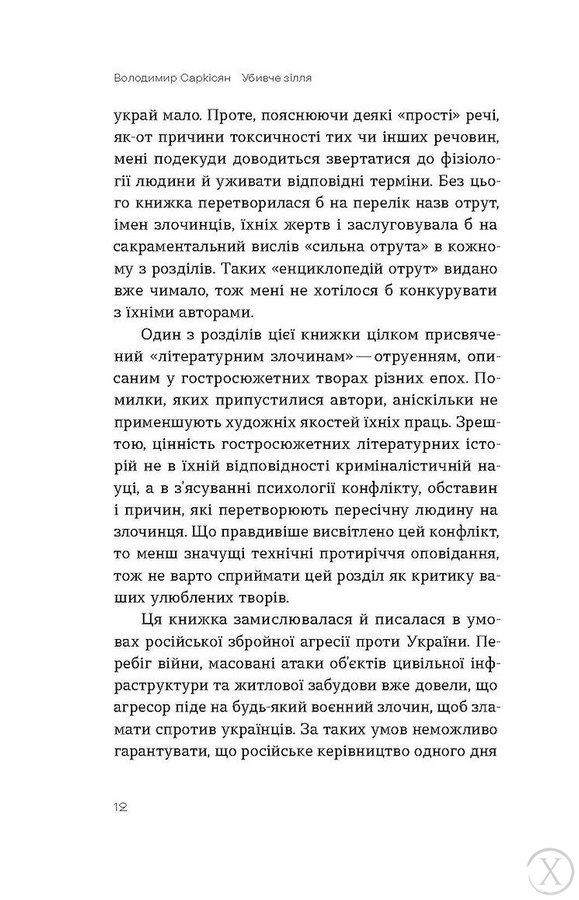 Володимир Саркісян   Убивче зілля

украй мало. Проте, пояснюючи деякі «прості» речі, як-от причини токсичності тих чи інших речовин, мені подекуди доводиться звертатися до фізіології людини й уживати відповідні терміни. Без цього книжка перетворилася б на перелік назв отрут, імен злочинців, їхніх жертв і заслуговувала б на сакраментальний вислів «сильна отрута» в кожному з розділів. Таких «енциклопедій отрут» видано вже чимало, тож мені не хотілося б конкурувати з їхніми авторами.

Один з розділів цієї книжки цілком присвячений «літературним злочинам» — отруєнням, описаним у гостросюжетних творах різних епох. Помилки, яких припустилися автори, аніскільки не применшують художніх якостей їхніх праць. Зрештою, цінність гостросюжетних літературних історій не в їхній відповідності криміналістичній науці, а в з'ясуванні психології конфлікту, обставин і причин, які перетворюють пересічну людину на злочинця. Що правдивіше висвітлено цей конфлікт, то менш значущі технічні протиріччя оповідання, тож не варто сприймати цей розділ як критику ваших улюблених творів.

Ця книжка замислювалася й писалася в умовах російської збройної агресії проти України. Перебіг війни, масовані атаки об'єктів цивільної інфраструктури та житлової забудови вже довели, що агресор піде на будь-який воєнний злочин, щоб зламати спротив українців. За таких умов неможливо гарантувати, що російське керівництво одного дня

12